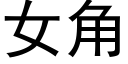 女角